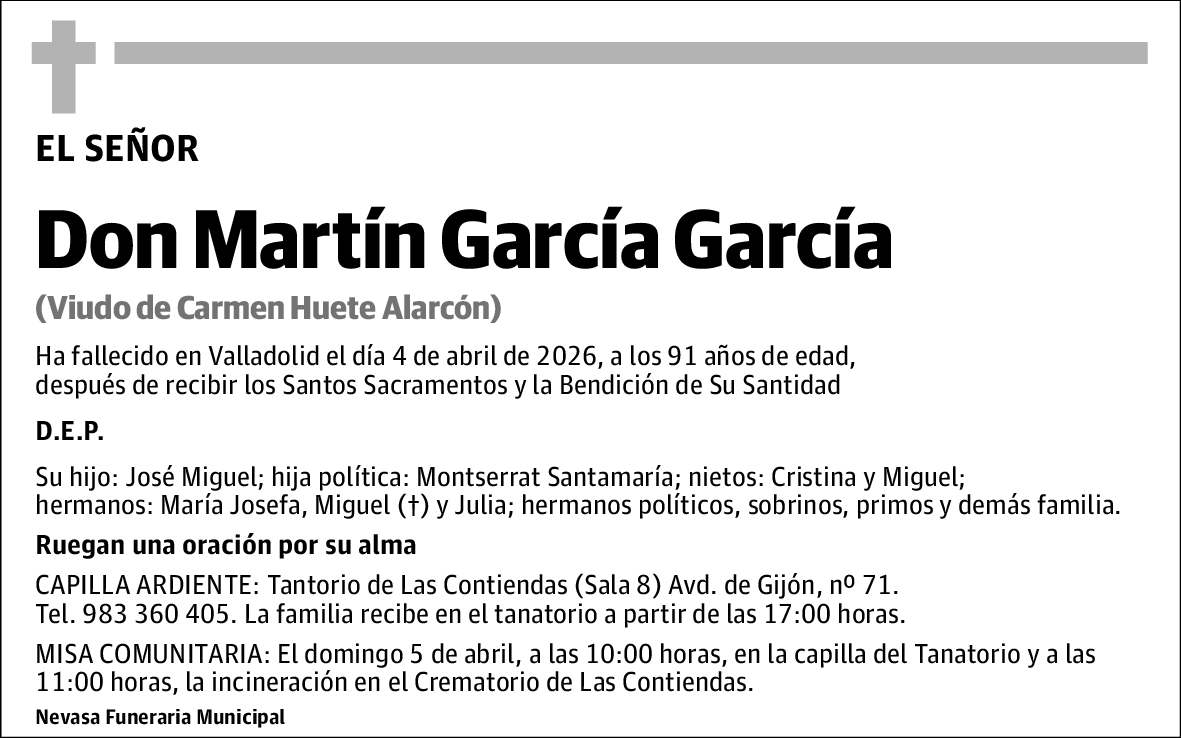 EL SEÑOR

Don Martín García García

(Viudo de Carmen Huete Alarcón)

Ha fallecido en Valladolid el día 4 de abril de 2026, a los 91 años de edad, después de recibir los Santos Sacramentos y la Bendición de Su Santidad

D.E.P.

Su hijo: José Miguel; hija política: Montserrat Santamaría; nietos: Cristina y Miguel; hermanos: María Josefa, Miguel (†) y Julia; hermanos políticos, sobrinos, primos y demás familia.

Ruegan una oración por su alma

CAPILLA ARDIENTE: Tantorio de Las Contiendas (Sala 8) Avd. de Gijón, nº 71. Tel. 983 360 405. La familia recibe en el tanatorio a partir de las 17:00 horas.

MISA COMUNITARIA: El domingo 5 de abril, a las 10:00 horas, en la capilla del Tanatorio y a las 11:00 horas, la incineración en el Crematorio de Las Contiendas.

Nevasa Funeraria Municipal